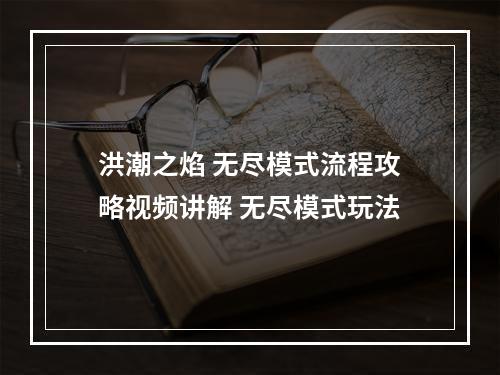 洪潮之焰 无尽模式流程攻略视频讲解 无尽模式玩法